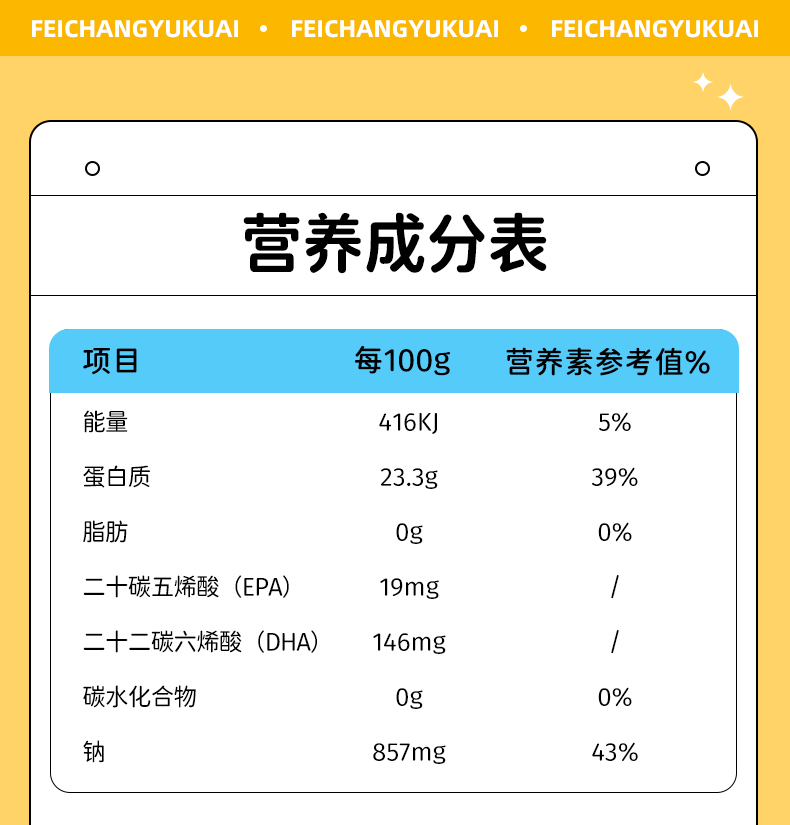 FEICHANGYUKUAI • FEICHANGYUKUAI • FEICHANGYUKUAI

营养成分表

| 项目 | 每100g | 营养素参考值% |
|---|---|---|
| 能量 | 416KJ | 5% |
| 蛋白质 | 23.3g | 39% |
| 脂肪 | 0g | 0% |
| 二十碳五烯酸（EPA） | 19mg | / |
| 二十二碳六烯酸（DHA） | 146mg | / |
| 碳水化合物 | 0g | 0% |
| 钠 | 857mg | 43% |